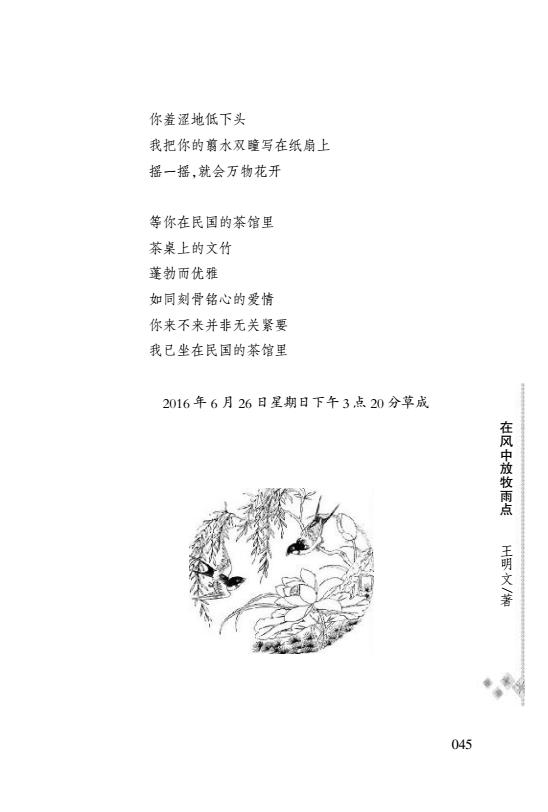 你羞涩地低下头
我把你的翦水双瞳写在纸扇上
摇一摇，就会万物花开

等你在民国的茶馆里
茶桌上的文竹
蓬勃而优雅
如同刻骨铭心的爱情
你来不来并非无关紧要
我已坐在民国的茶馆里

2016年6月26日星期日下午3点20分草成

在风中放牧雨点

王明文／著

045